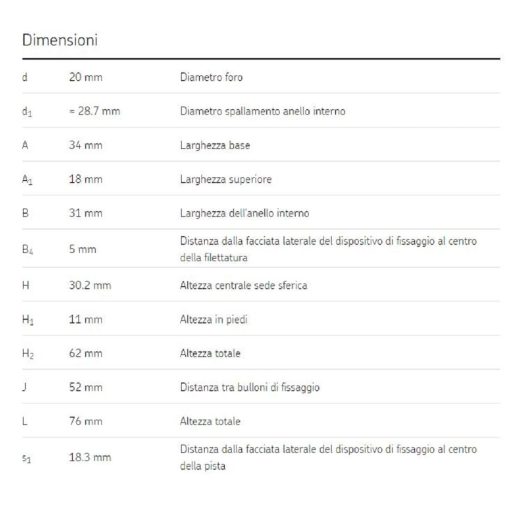 Dimensioni

| | | |
|---|---|---|
| d | 20 mm | Diametro foro |
| $d_1$ | ≈ 28.7 mm | Diametro spallamento anello interno |
| A | 34 mm | Larghezza base |
| $A_1$ | 18 mm | Larghezza superiore |
| B | 31 mm | Larghezza dell'anello interno |
| $B_4$ | 5 mm | Distanza dalla facciata laterale del dispositivo di fissaggio al centro della filettatura |
| H | 30.2 mm | Altezza centrale sede sferica |
| $H_1$ | 11 mm | Altezza in piedi |
| $H_2$ | 62 mm | Altezza totale |
| J | 52 mm | Distanza tra bulloni di fissaggio |
| L | 76 mm | Altezza totale |
| $s_1$ | 18.3 mm | Distanza dalla facciata laterale del dispositivo di fissaggio al centro della pista |